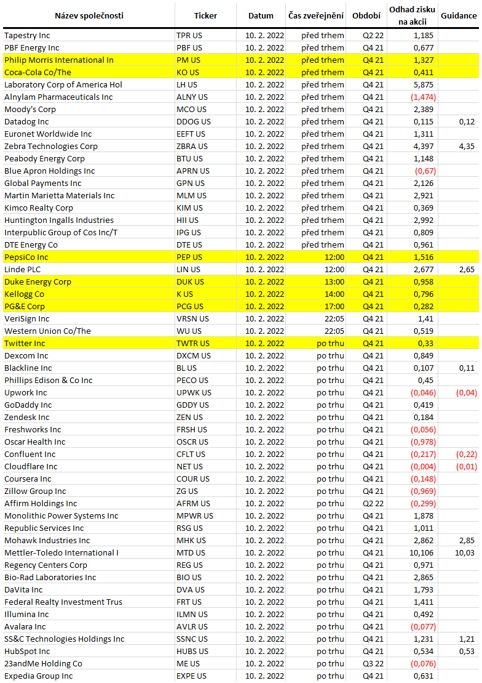 | Název společnosti | Ticker | Datum | Čas zveřejnění | Období | Odhad zisku na akcii | Guidance |
|---|---|---|---|---|---|---|
| Tapestry Inc | TPR US | 10. 2. 2022 | před trhem | Q2 22 | 1,185 | |
| PBF Energy Inc | PBF US | 10. 2. 2022 | před trhem | Q4 21 | 0,677 | |
| Philip Morris International In | PM US | 10. 2. 2022 | před trhem | Q4 21 | 1,327 | |
| Coca-Cola Co/The | KO US | 10. 2. 2022 | před trhem | Q4 21 | 0,411 | |
| Laboratory Corp of America Hol | LH US | 10. 2. 2022 | před trhem | Q4 21 | 5,875 | |
| Alnylam Pharmaceuticals Inc | ALNY US | 10. 2. 2022 | před trhem | Q4 21 | (1,474) | |
| Moody's Corp | MCO US | 10. 2. 2022 | před trhem | Q4 21 | 2,389 | |
| Datadog Inc | DDOG US | 10. 2. 2022 | před trhem | Q4 21 | 0,115 | 0,12 |
| Euronet Worldwide Inc | EEFT US | 10. 2. 2022 | před trhem | Q4 21 | 1,311 | |
| Zebra Technologies Corp | ZBRA US | 10. 2. 2022 | před trhem | Q4 21 | 4,397 | 4,35 |
| Peabody Energy Corp | BTU US | 10. 2. 2022 | před trhem | Q4 21 | 1,148 | |
| Blue Apron Holdings Inc | APRN US | 10. 2. 2022 | před trhem | Q4 21 | (0,67) | |
| Global Payments Inc | GPN US | 10. 2. 2022 | před trhem | Q4 21 | 2,126 | |
| Martin Marietta Materials Inc | MLM US | 10. 2. 2022 | před trhem | Q4 21 | 2,921 | |
| Kimco Realty Corp | KIM US | 10. 2. 2022 | před trhem | Q4 21 | 0,369 | |
| Huntington Ingalls Industries | HII US | 10. 2. 2022 | před trhem | Q4 21 | 2,992 | |
| Interpublic Group of Cos Inc/T | IPG US | 10. 2. 2022 | před trhem | Q4 21 | 0,809 | |
| DTE Energy Co | DTE US | 10. 2. 2022 | před trhem | Q4 21 | 0,961 | |
| PepsiCo Inc | PEP US | 10. 2. 2022 | 12:00 | Q4 21 | 1,516 | |
| Linde PLC | LIN US | 10. 2. 2022 | 12:00 | Q4 21 | 2,677 | 2,65 |
| Duke Energy Corp | DUK US | 10. 2. 2022 | 13:00 | Q4 21 | 0,958 | |
| Kellogg Co | K US | 10. 2. 2022 | 14:00 | Q4 21 | 0,796 | |
| PG&E Corp | PCG US | 10. 2. 2022 | 17:00 | Q4 21 | 0,282 | |
| VeriSign Inc | VRSN US | 10. 2. 2022 | 22:05 | Q4 21 | 1,41 | |
| Western Union Co/The | WU US | 10. 2. 2022 | 22:05 | Q4 21 | 0,519 | |
| Twitter Inc | TWTR US | 10. 2. 2022 | po trhu | Q4 21 | 0,33 | |
| Dexcom Inc | DXCM US | 10. 2. 2022 | po trhu | Q4 21 | 0,849 | |
| Blackline Inc | BL US | 10. 2. 2022 | po trhu | Q4 21 | 0,107 | 0,11 |
| Phillips Edison & Co Inc | PECO US | 10. 2. 2022 | po trhu | Q4 21 | 0,45 | |
| Upwork Inc | UPWK US | 10. 2. 2022 | po trhu | Q4 21 | (0,046) | (0,04) |
| GoDaddy Inc | GDDY US | 10. 2. 2022 | po trhu | Q4 21 | 0,419 | |
| Zendesk Inc | ZEN US | 10. 2. 2022 | po trhu | Q4 21 | 0,184 | |
| Freshworks Inc | FRSH US | 10. 2. 2022 | po trhu | Q4 21 | (0,056) | |
| Oscar Health Inc | OSCR US | 10. 2. 2022 | po trhu | Q4 21 | (0,978) | |
| Confluent Inc | CFLT US | 10. 2. 2022 | po trhu | Q4 21 | (0,217) | (0,22) |
| Cloudflare Inc | NET US | 10. 2. 2022 | po trhu | Q4 21 | (0,004) | (0,01) |
| Coursera Inc | COUR US | 10. 2. 2022 | po trhu | Q4 21 | (0,148) | |
| Zillow Group Inc | ZG US | 10. 2. 2022 | po trhu | Q4 21 | (0,969) | |
| Affirm Holdings Inc | AFRM US | 10. 2. 2022 | po trhu | Q2 22 | (0,299) | |
| Monolithic Power Systems Inc | MPWR US | 10. 2. 2022 | po trhu | Q4 21 | 1,878 | |
| Republic Services Inc | RSG US | 10. 2. 2022 | po trhu | Q4 21 | 1,011 | |
| Mohawk Industries Inc | MHK US | 10. 2. 2022 | po trhu | Q4 21 | 2,862 | 2,85 |
| Mettler-Toledo International I | MTD US | 10. 2. 2022 | po trhu | Q4 21 | 10,106 | 10,03 |
| Regency Centers Corp | REG US | 10. 2. 2022 | po trhu | Q4 21 | 0,971 | |
| Bio-Rad Laboratories Inc | BIO US | 10. 2. 2022 | po trhu | Q4 21 | 2,865 | |
| DaVita Inc | DVA US | 10. 2. 2022 | po trhu | Q4 21 | 1,793 | |
| Federal Realty Investment Trus | FRT US | 10. 2. 2022 | po trhu | Q4 21 | 1,411 | |
| Illumina Inc | ILMN US | 10. 2. 2022 | po trhu | Q4 21 | 0,492 | |
| Avalara Inc | AVLR US | 10. 2. 2022 | po trhu | Q4 21 | (0,077) | |
| SS&C Technologies Holdings Inc | SSNC US | 10. 2. 2022 | po trhu | Q4 21 | 1,231 | 1,21 |
| HubSpot Inc | HUBS US | 10. 2. 2022 | po trhu | Q4 21 | 0,534 | 0,53 |
| 23andMe Holding Co | ME US | 10. 2. 2022 | po trhu | Q3 22 | (0,076) | |
| Expedia Group Inc | EXPE US | 10. 2. 2022 | po trhu | Q4 21 | 0,631 | |